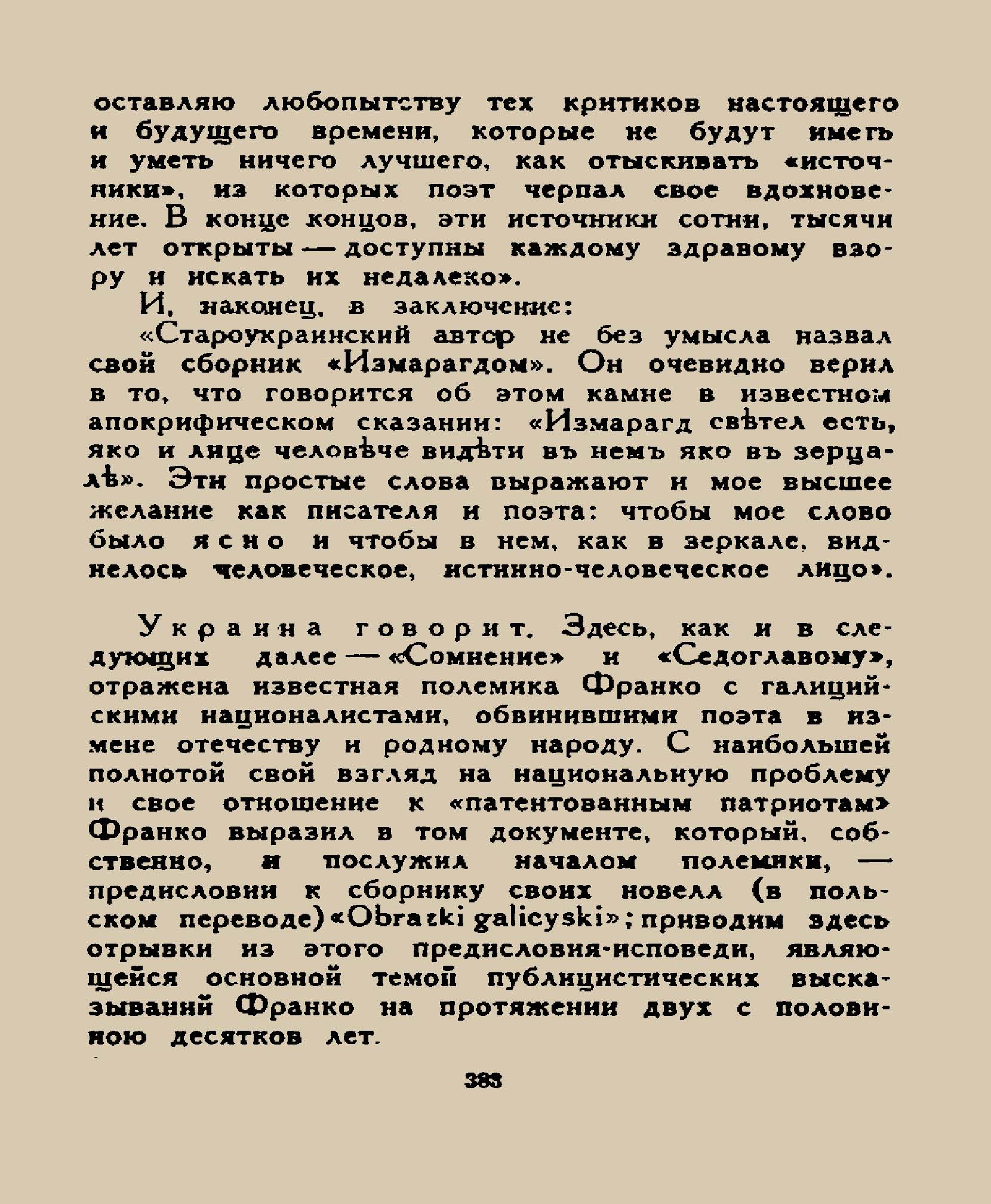 оставляю любопытству тех критиков настоящего и будущего времени, которые не будут иметь и уметь ничего лучшего, как отыскивать «источники», из которых поэт черпал свое вдохновение. В конце концов, эти источники сотни, тысячи лет открыты — доступны каждому здравому взору и искать их недалеко».

И, наконец, в заключение:

«Староукраинский автор не без умысла назвал свой сборник «Измарагдом». Он очевидно верил в то, что говорится об этом камне в известном апокрифическом сказании: «Измарагд свѣтел есть, яко и лице человѣче видѣти въ немъ яко въ зерцалѣ». Эти простые слова выражают и мое высшее желание как писателя и поэта: чтобы мое слово было ясно и чтобы в нем, как в зеркале, виднелось человеческое, истинно-человеческое лицо».

Украина говорит. Здесь, как и в следующих далее — «Сомнение» и «Седоглавому», отражена известная полемика Франко с галицийскими националистами, обвинившими поэта в измене отечеству и родному народу. С наибольшей полнотой свой взгляд на национальную проблему и свое отношение к «патентованным патриотам» Франко выразил в том документе, который, собственно, и послужил началом полемики, — предисловии к сборнику своих новелл (в польском переводе) «Obrazki galicyski»; приводим здесь отрывки из этого предисловия-исповеди, являющейся основной темой публицистических высказываний Франко на протяжении двух с половиною десятков лет.

383